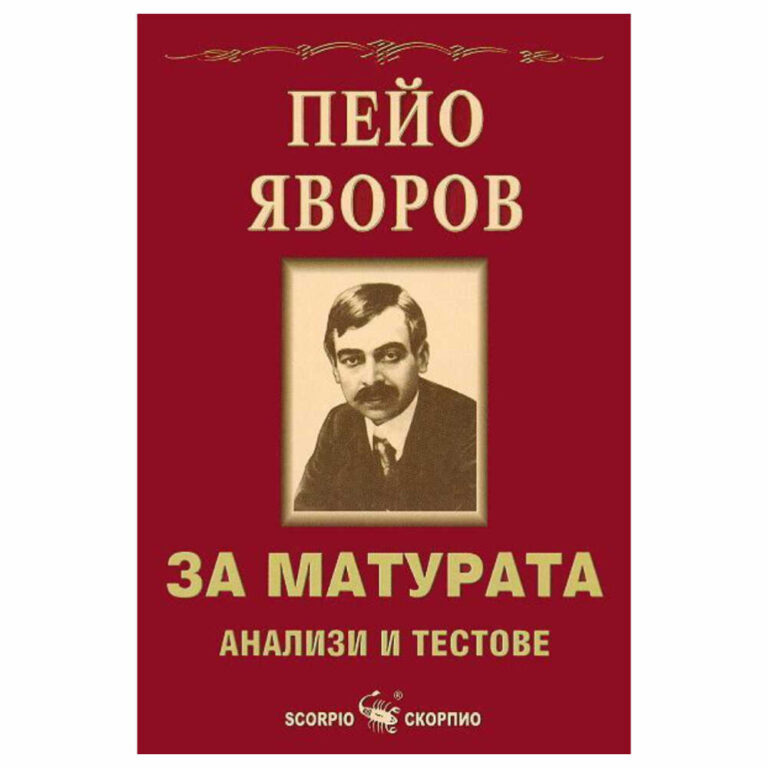 ПЕЙО ЯВОРОВ

ЗА МАТУРАТА

АНАЛИЗИ И ТЕСТОВЕ

SCORPIO ® СКОРПИО